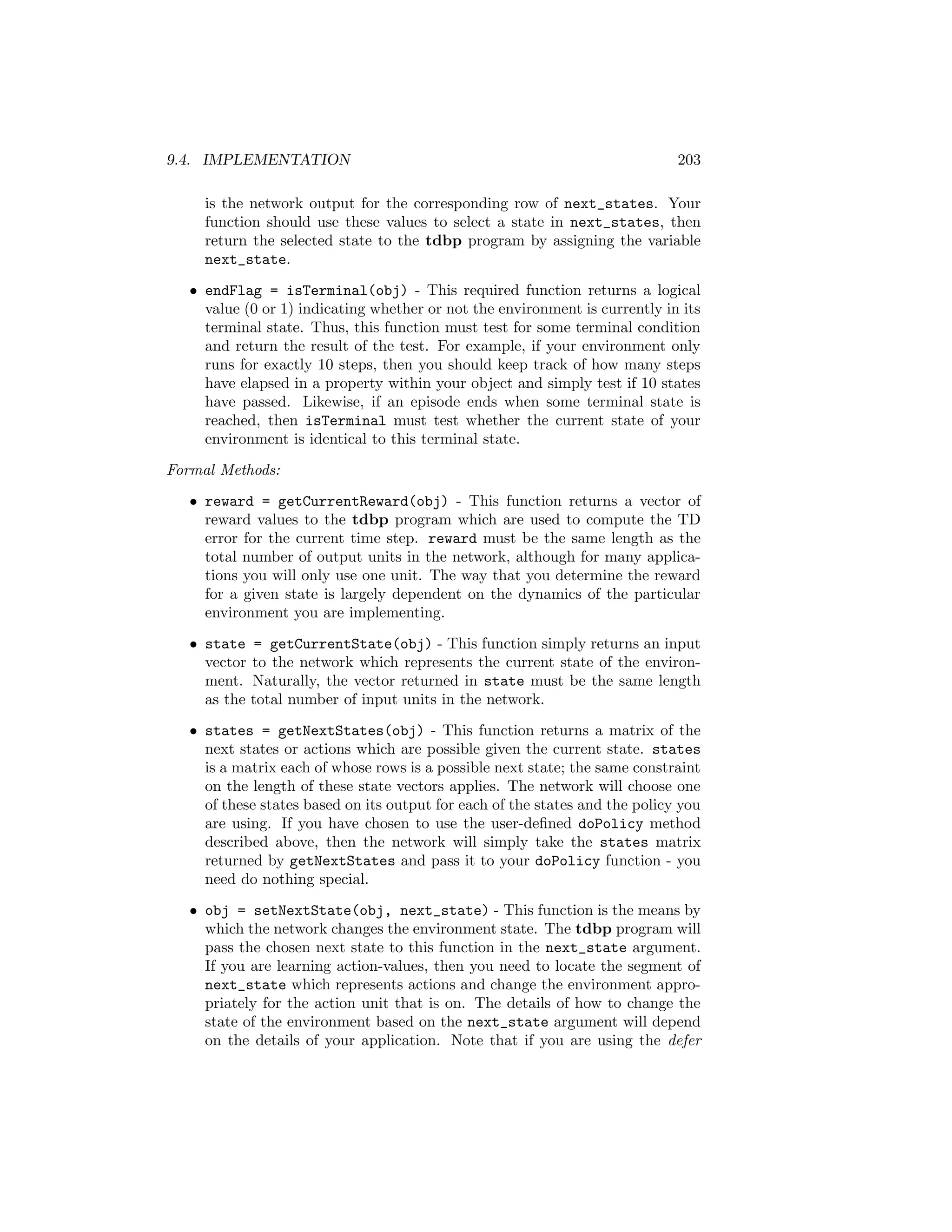 9.4. IMPLEMENTATION 203

is the network output for the corresponding row of next_states. Your function should use these values to select a state in next_states, then return the selected state to the tdbp program by assigning the variable next_state.

• endFlag = isTerminal(obj) - This required function returns a logical value (0 or 1) indicating whether or not the environment is currently in its terminal state. Thus, this function must test for some terminal condition and return the result of the test. For example, if your environment only runs for exactly 10 steps, then you should keep track of how many steps have elapsed in a property within your object and simply test if 10 states have passed. Likewise, if an episode ends when some terminal state is reached, then isTerminal must test whether the current state of your environment is identical to this terminal state.

Formal Methods:

• reward = getCurrentReward(obj) - This function returns a vector of reward values to the tdbp program which are used to compute the TD error for the current time step. reward must be the same length as the total number of output units in the network, although for many applications you will only use one unit. The way that you determine the reward for a given state is largely dependent on the dynamics of the particular environment you are implementing.

• state = getCurrentState(obj) - This function simply returns an input vector to the network which represents the current state of the environment. Naturally, the vector returned in state must be the same length as the total number of input units in the network.

• states = getNextStates(obj) - This function returns a matrix of the next states or actions which are possible given the current state. states is a matrix each of whose rows is a possible next state; the same constraint on the length of these state vectors applies. The network will choose one of these states based on its output for each of the states and the policy you are using. If you have chosen to use the user-defined doPolicy method described above, then the network will simply take the states matrix returned by getNextStates and pass it to your doPolicy function - you need do nothing special.

• obj = setNextState(obj, next_state) - This function is the means by which the network changes the environment state. The tdbp program will pass the chosen next state to this function in the next_state argument. If you are learning action-values, then you need to locate the segment of next_state which represents actions and change the environment appropriately for the action unit that is on. The details of how to change the state of the environment based on the next_state argument will depend on the details of your application. Note that if you are using the defer